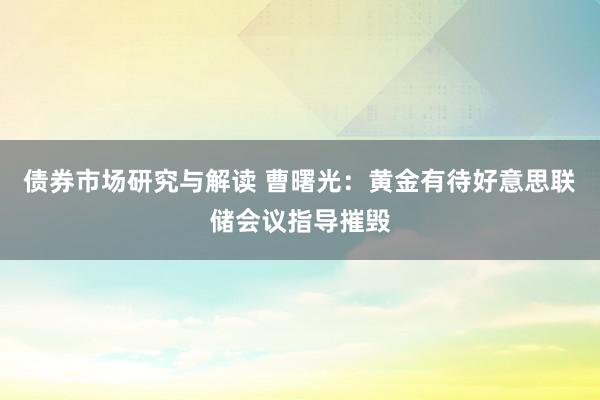 债券市场研究与解读 曹曙光：黄金有待好意思联储会议指导摧毁